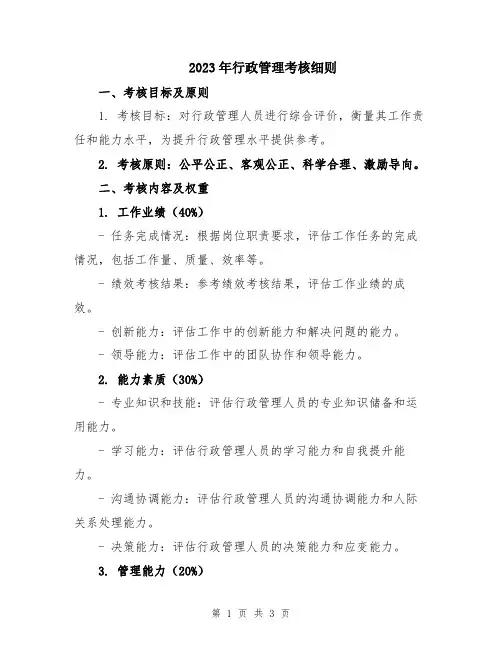 2023年行政管理考核细则

一、考核目标及原则

1. 考核目标：对行政管理人员进行综合评价，衡量其工作责任和能力水平，为提升行政管理水平提供参考。

2. 考核原则：公平公正、客观公正、科学合理、激励导向。

二、考核内容及权重

1. 工作业绩（40%）

- 任务完成情况：根据岗位职责要求，评估工作任务的完成情况，包括工作量、质量、效率等。

- 绩效考核结果：参考绩效考核结果，评估工作业绩的成效。

- 创新能力：评估工作中的创新能力和解决问题的能力。

- 领导能力：评估工作中的团队协作和领导能力。

2. 能力素质（30%）

- 专业知识和技能：评估行政管理人员的专业知识储备和运用能力。

- 学习能力：评估行政管理人员的学习能力和自我提升能力。

- 沟通协调能力：评估行政管理人员的沟通协调能力和人际关系处理能力。

- 决策能力：评估行政管理人员的决策能力和应变能力。

3. 管理能力（20%）

第 1 页 共 3 页